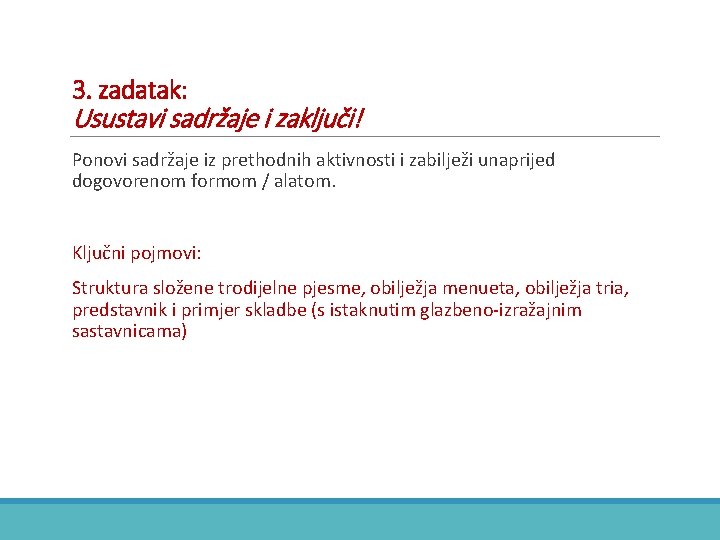 3. zadatak:
Usustavi sadržaje i zaključi!

Ponovi sadržaje iz prethodnih aktivnosti i zabilježi unaprijed dogovorenom formom / alatom.

Ključni pojmovi:

Struktura složene trodijelne pjesme, obilježja menueta, obilježja tria, predstavnik i primjer skladbe (s istaknutim glazbeno-izražajnim sastavnicama)